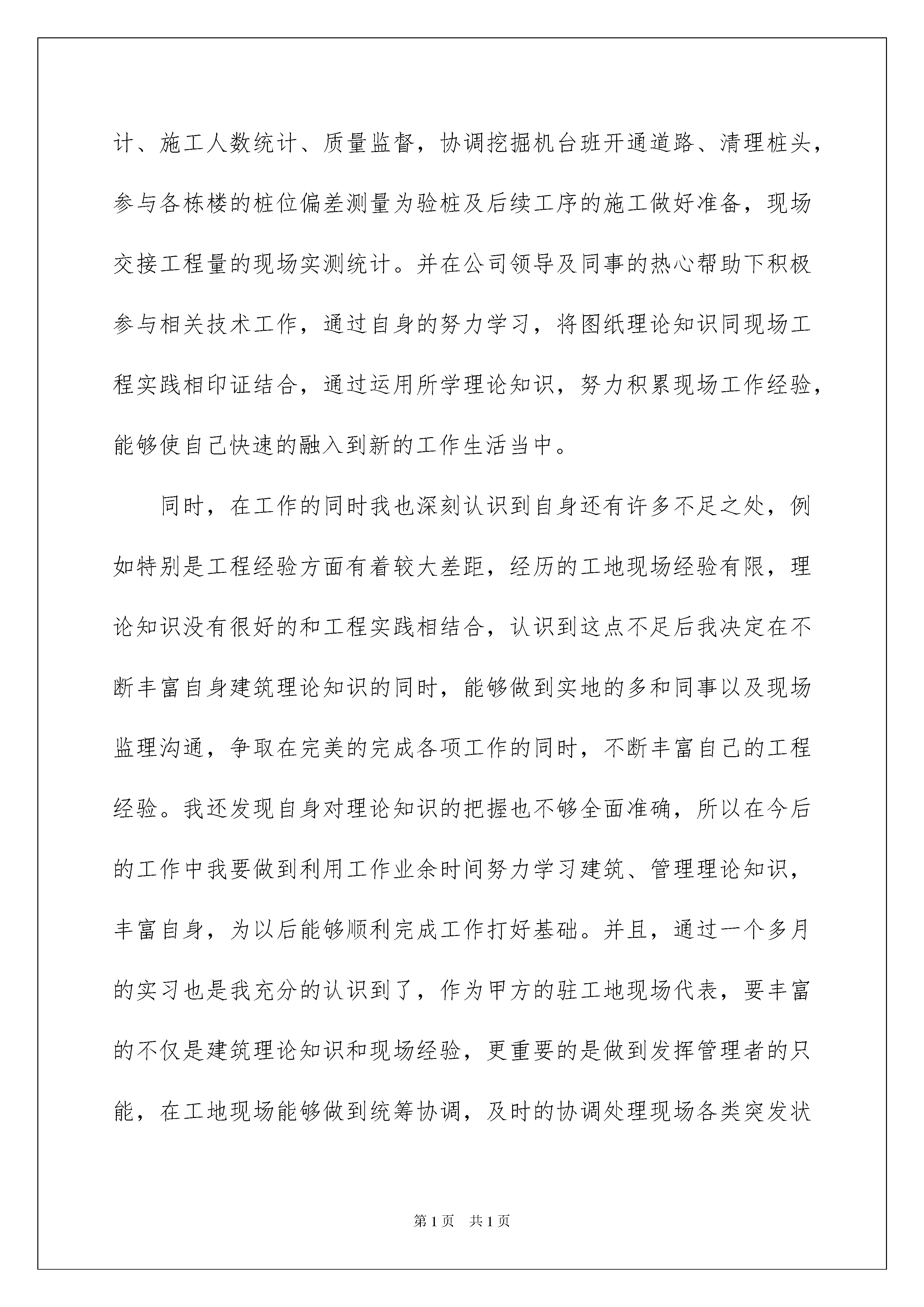 计、施工人数统计、质量监督，协调挖掘机台班开通道路、清理桩头，参与各栋楼的桩位偏差测量为验桩及后续工序的施工做好准备，现场交接工程量的现场实测统计。并在公司领导及同事的热心帮助下积极参与相关技术工作，通过自身的努力学习，将图纸理论知识同现场工程实践相印证结合，通过运用所学理论知识，努力积累现场工作经验，能够使自己快速的融入到新的工作生活当中。

同时，在工作的同时我也深刻认识到自身还有许多不足之处，例如特别是工程经验方面有着较大差距，经历的工地现场经验有限，理论知识没有很好的和工程实践相结合，认识到这点不足后我决定在不断丰富自身建筑理论知识的同时，能够做到实地的多和同事以及现场监理沟通，争取在完美的完成各项工作的同时，不断丰富自己的工程经验。我还发现自身对理论知识的把握也不够全面准确，所以在今后的工作中我要做到利用工作业余时间努力学习建筑、管理理论知识，丰富自身，为以后能够顺利完成工作打好基础。并且，通过一个多月的实习也是我充分的认识到了，作为甲方的驻工地现场代表，要丰富的不仅是建筑理论知识和现场经验，更重要的是做到发挥管理者的只能，在工地现场能够做到统筹协调，及时的协调处理现场各类突发状

第1页 共1页